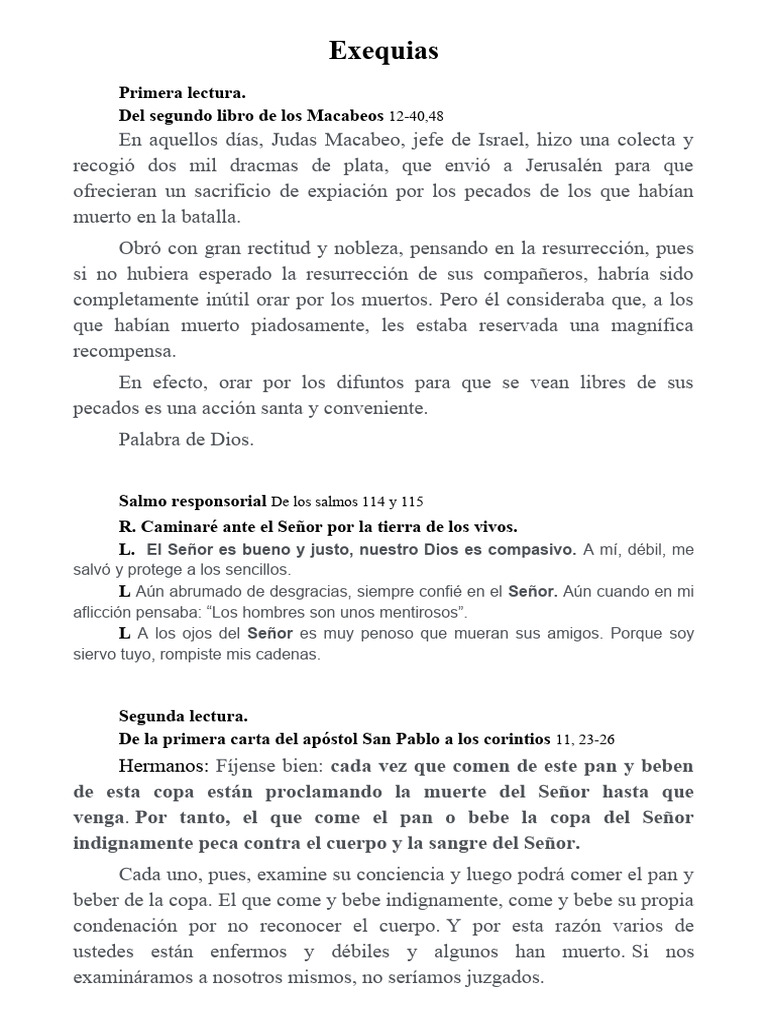 Exequias

Primera lectura.
Del segundo libro de los Macabeos 12-40,48

En aquellos días, Judas Macabeo, jefe de Israel, hizo una colecta y recogió dos mil dracmas de plata, que envió a Jerusalén para que ofrecieran un sacrificio de expiación por los pecados de los que habían muerto en la batalla.

Obró con gran rectitud y nobleza, pensando en la resurrección, pues si no hubiera esperado la resurrección de sus compañeros, habría sido completamente inútil orar por los muertos. Pero él consideraba que, a los que habían muerto piadosamente, les estaba reservada una magnífica recompensa.

En efecto, orar por los difuntos para que se vean libres de sus pecados es una acción santa y conveniente.

Palabra de Dios.

Salmo responsorial De los salmos 114 y 115

R. Caminaré ante el Señor por la tierra de los vivos.

L. El Señor es bueno y justo, nuestro Dios es compasivo. A mí, débil, me salvó y protege a los sencillos.

L Aún abrumado de desgracias, siempre confié en el Señor. Aún cuando en mi aflicción pensaba: “Los hombres son unos mentirosos”.

L A los ojos del Señor es muy penoso que mueran sus amigos. Porque soy siervo tuyo, rompiste mis cadenas.

Segunda lectura.
De la primera carta del apóstol San Pablo a los corintios 11, 23-26

Hermanos: Fíjense bien: cada vez que comen de este pan y beben de esta copa están proclamando la muerte del Señor hasta que venga. Por tanto, el que come el pan o bebe la copa del Señor indignamente peca contra el cuerpo y la sangre del Señor.

Cada uno, pues, examine su conciencia y luego podrá comer el pan y beber de la copa. El que come y bebe indignamente, come y bebe su propia condenación por no reconocer el cuerpo. Y por esta razón varios de ustedes están enfermos y débiles y algunos han muerto. Si nos examináramos a nosotros mismos, no seríamos juzgados.